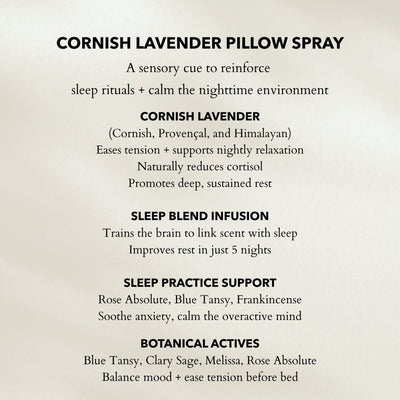 CORNISH LAVENDER PILLOW SPRAY

A sensory cue to reinforce sleep rituals + calm the nighttime environment

CORNISH LAVENDER
(Cornish, Provençal, and Himalayan)
Eases tension + supports nightly relaxation
Naturally reduces cortisol
Promotes deep, sustained rest

SLEEP BLEND INFUSION
Trains the brain to link scent with sleep
Improves rest in just 5 nights

SLEEP PRACTICE SUPPORT
Rose Absolute, Blue Tansy, Frankincense
Soothe anxiety, calm the overactive mind

BOTANICAL ACTIVES
Blue Tansy, Clary Sage, Melissa, Rose Absolute
Balance mood + ease tension before bed